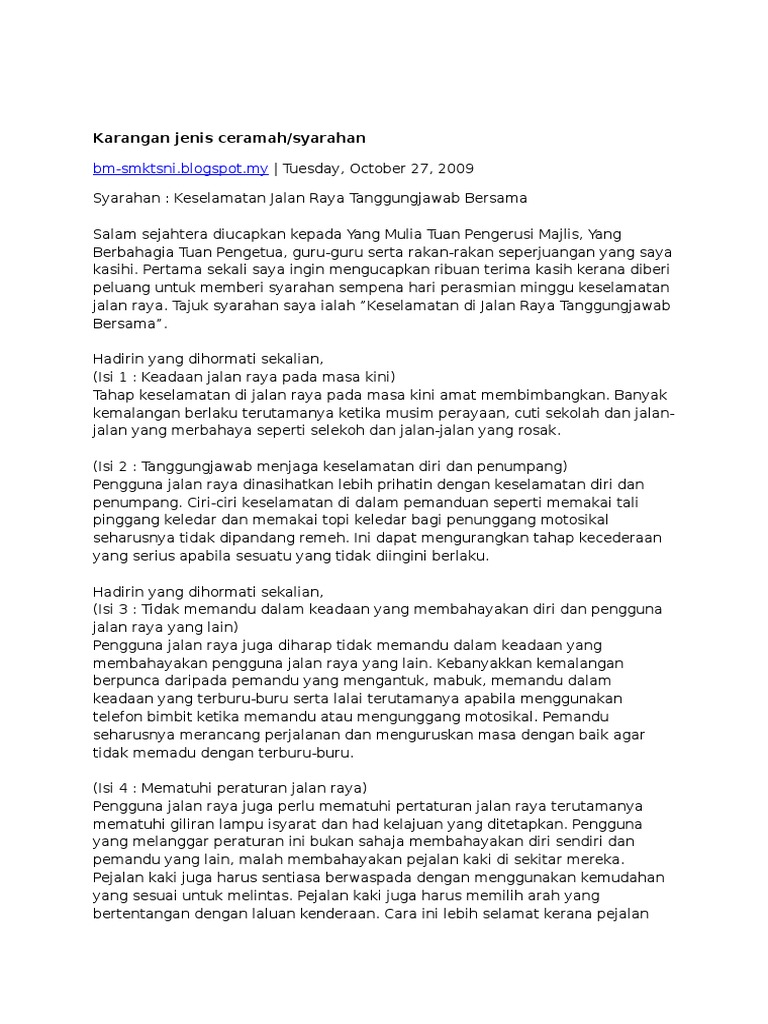 Karangan jenis ceramah/syarahan

bm-smktsni.blogspot.my | Tuesday, October 27, 2009

Syarahan : Keselamatan Jalan Raya Tanggungjawab Bersama

Salam sejahtera diucapkan kepada Yang Mulia Tuan Pengerusi Majlis, Yang Berbahagia Tuan Pengetua, guru-guru serta rakan-rakan seperjuangan yang saya kasihi. Pertama sekali saya ingin mengucapkan ribuan terima kasih kerana diberi peluang untuk memberi syarahan sempena hari perasmian minggu keselamatan jalan raya. Tajuk syarahan saya ialah "Keselamatan di Jalan Raya Tanggungjawab Bersama".

Hadirin yang dihormati sekalian,
(Isi 1 : Keadaan jalan raya pada masa kini)
Tahap keselamatan di jalan raya pada masa kini amat membimbangkan. Banyak kemalangan berlaku terutamanya ketika musim perayaan, cuti sekolah dan jalan-jalan yang merbahaya seperti selekoh dan jalan-jalan yang rosak.

(Isi 2 : Tanggungjawab menjaga keselamatan diri dan penumpang)
Pengguna jalan raya dinasihatkan lebih prihatin dengan keselamatan diri dan penumpang. Ciri-ciri keselamatan di dalam pemanduan seperti memakai tali pinggang keledar dan memakai topi keledar bagi penunggang motosikal seharusnya tidak dipandang remeh. Ini dapat mengurangkan tahap kecederaan yang serius apabila sesuatu yang tidak diingini berlaku.

Hadirin yang dihormati sekalian,
(Isi 3 : Tidak memandu dalam keadaan yang membahayakan diri dan pengguna jalan raya yang lain)
Pengguna jalan raya juga diharap tidak memandu dalam keadaan yang membahayakan pengguna jalan raya yang lain. Kebanyakkan kemalangan berpunca daripada pemandu yang mengantuk, mabuk, memandu dalam keadaan yang terburu-buru serta lalai terutamanya apabila menggunakan telefon bimbit ketika memandu atau mengunggang motosikal. Pemandu seharusnya merancang perjalanan dan menguruskan masa dengan baik agar tidak memadu dengan terburu-buru.

(Isi 4 : Mematuhi peraturan jalan raya)
Pengguna jalan raya juga perlu mematuhi pertaturan jalan raya terutamanya mematuhi giliran lampu isyarat dan had kelajuan yang ditetapkan. Pengguna yang melanggar peraturan ini bukan sahaja membahayakan diri sendiri dan pemandu yang lain, malah membahayakan pejalan kaki di sekitar mereka. Pejalan kaki juga harus sentiasa berwaspada dengan menggunakan kemudahan yang sesuai untuk melintas. Pejalan kaki juga harus memilih arah yang bertentangan dengan laluan kenderaan. Cara ini lebih selamat kerana pejalan